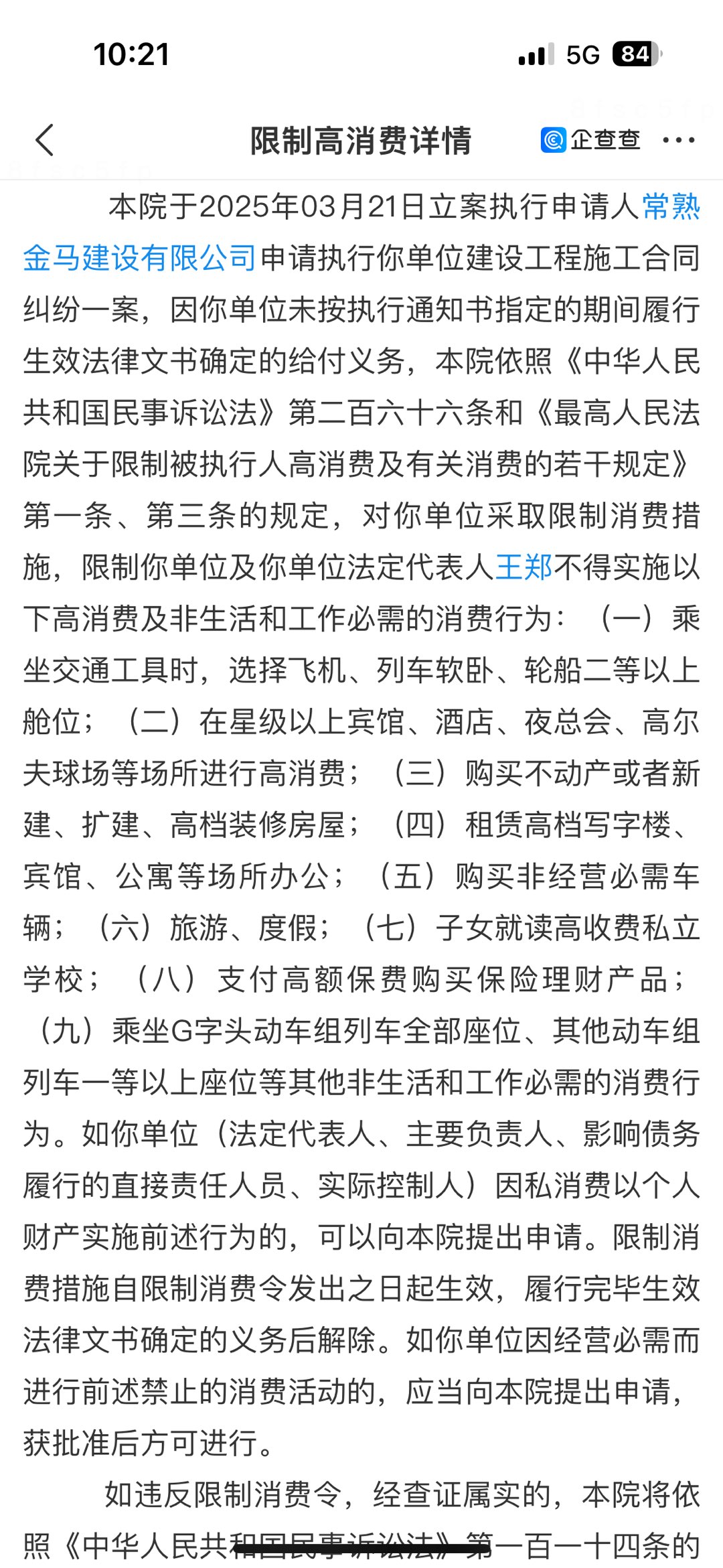 10:21

5G 84

限制高消费详情

企查查

本院于2025年03月21日立案执行申请人常熟金马建设有限公司申请执行你单位建设工程施工合同纠纷一案，因你单位未按执行通知书指定的期间履行生效法律文书确定的给付义务，本院依照《中华人民共和国民事诉讼法》第二百六十六条和《最高人民法院关于限制被执行人高消费及有关消费的若干规定》第一条、第三条的规定，对你单位采取限制消费措施，限制你单位及你单位法定代表人王郑不得实施以下高消费及非生活和工作必需的消费行为：（一）乘坐交通工具时，选择飞机、列车软卧、轮船二等以上舱位；（二）在星级以上宾馆、酒店、夜总会、高尔夫球场等场所进行高消费；（三）购买不动产或者新建、扩建、高档装修房屋；（四）租赁高档写字楼、宾馆、公寓等场所办公；（五）购买非经营必需车辆；（六）旅游、度假；（七）子女就读高收费私立学校；（八）支付高额保费购买保险理财产品；（九）乘坐G字头动车组列车全部座位、其他动车组列车一等以上座位等其他非生活和工作必需的消费行为。如你单位（法定代表人、主要负责人、影响债务履行的直接责任人员、实际控制人）因私消费以个人财产实施前述行为的，可以向本院提出申请。限制消费措施自限制消费令发出之日起生效，履行完毕生效法律文书确定的义务后解除。如你单位因经营必需而进行前述禁止的消费活动的，应当向本院提出申请，获批准后方可进行。

如违反限制消费令，经查证属实的，本院将依照《中华人民共和国民事诉讼法》第一百一十四条的